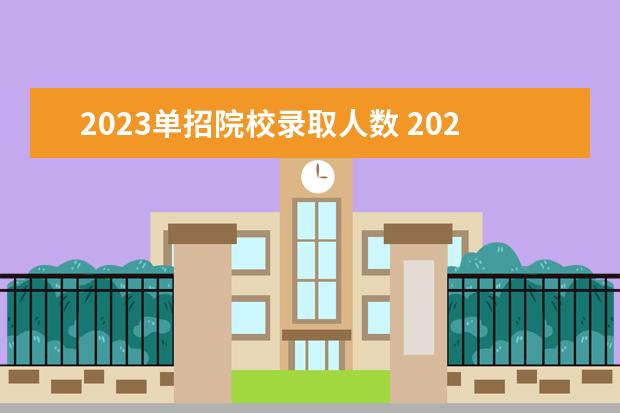 2023单招院校录取人数 202